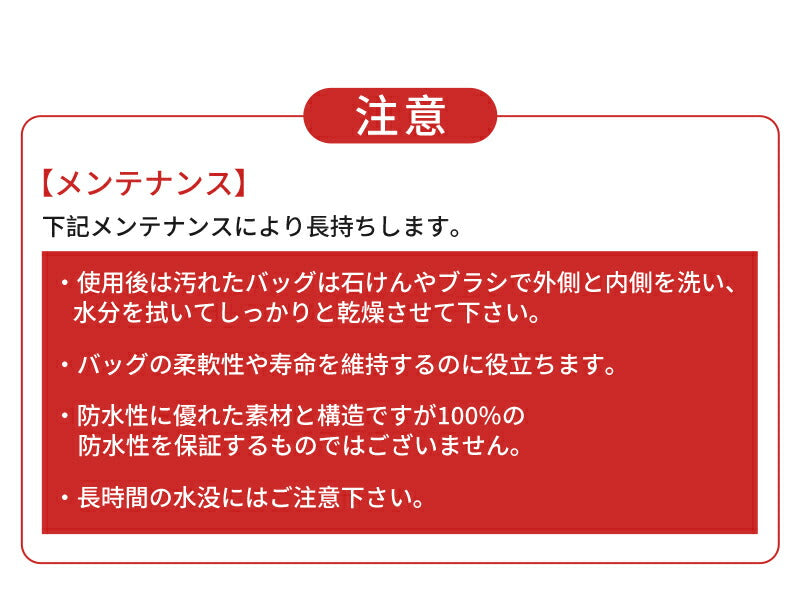 注意

【メンテナンス】

下記メンテナンスにより長持ちします。

・使用後は汚れたバッグは石けんやブラシで外側と内側を洗い、水分を拭いてしっかりと乾燥させて下さい。

・バッグの柔軟性や寿命を維持するのに役立ちます。

・防水性に優れた素材と構造ですが100%の防水性を保証するものではございません。

・長時間の水没にはご注意下さい。